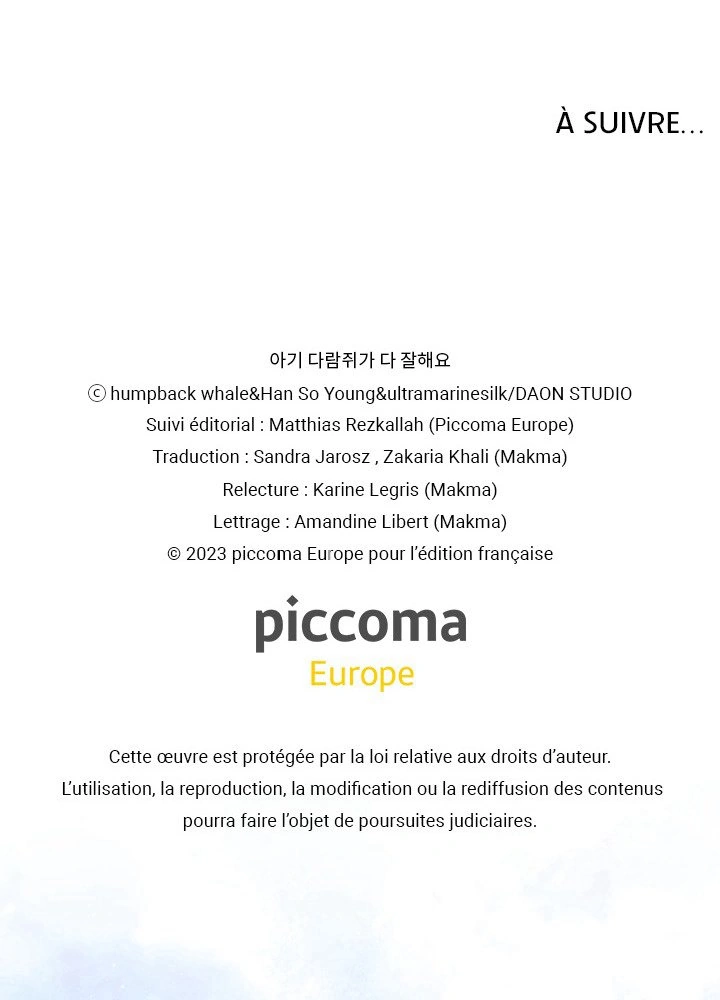 À SUIVRE...

아기 다람쥐가 다 잘해요
ⓒ humpback whale&Han So Young&ultramarinesilk/DAON STUDIO
Suivi éditorial : Matthias Rezkallah (Piccoma Europe)
Traduction : Sandra Jarosz , Zakaria Khali (Makma)
Relecture : Karine Legris (Makma)
Lettrage : Amandine Libert (Makma)
© 2023 piccoma Europe pour l'édition française

piccoma
Europe

Cette œuvre est protégée par la loi relative aux droits d'auteur.
L'utilisation, la reproduction, la modification ou la rediffusion des contenus pourra faire l'objet de poursuites judiciaires.